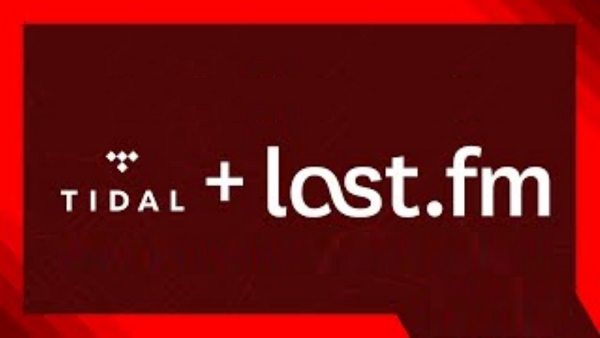 TIDAL + last.fm